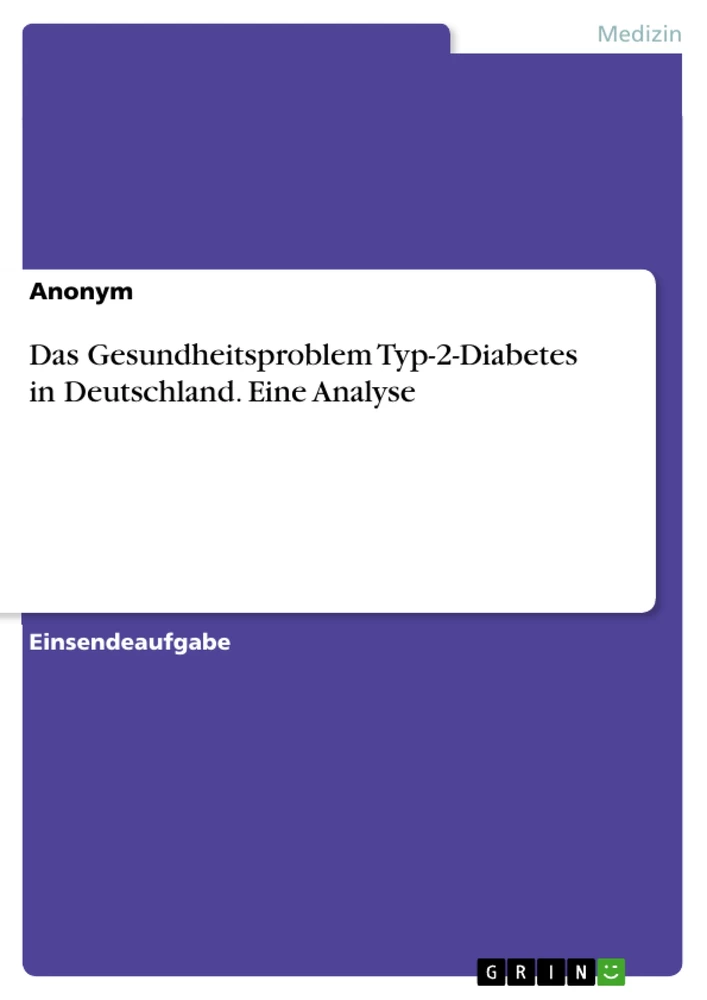 Medizin

Anonym

Das Gesundheitsproblem Typ-2-Diabetes in Deutschland. Eine Analyse

Einsendeaufgabe

GRIN